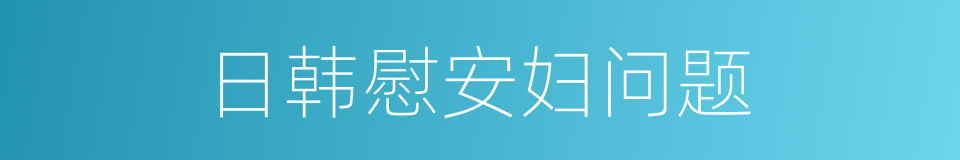 日韩慰安妇问题